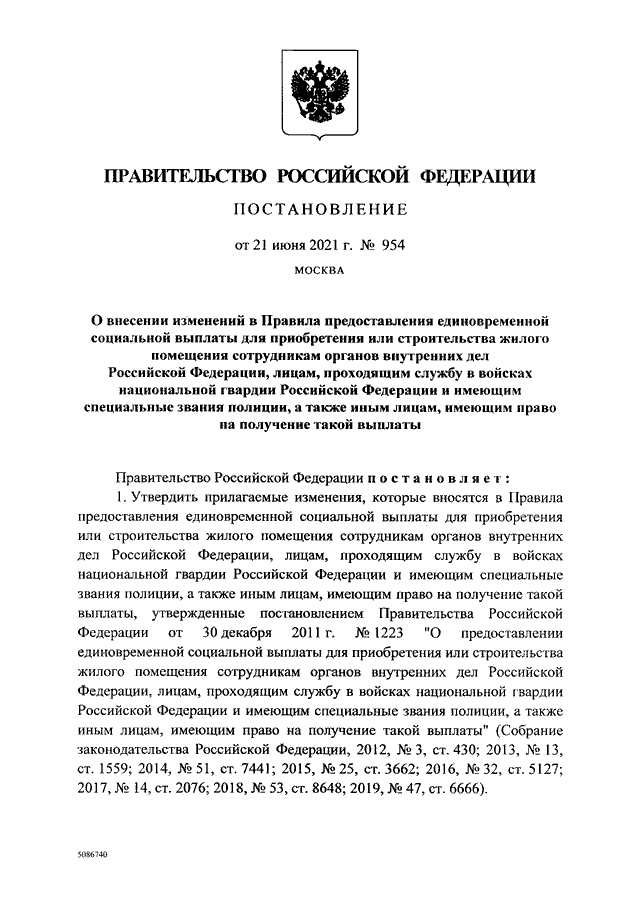 ПРАВИТЕЛЬСТВО РОССИЙСКОЙ ФЕДЕРАЦИИ

ПОСТАНОВЛЕНИЕ

от 21 июня 2021 г. № 954

МОСКВА

О внесении изменений в Правила предоставления единовременной социальной выплаты для приобретения или строительства жилого помещения сотрудникам органов внутренних дел Российской Федерации, лицам, проходящим службу в войсках национальной гвардии Российской Федерации и имеющим специальные звания полиции, а также иным лицам, имеющим право на получение такой выплаты

Правительство Российской Федерации постановляет:

1. Утвердить прилагаемые изменения, которые вносятся в Правила предоставления единовременной социальной выплаты для приобретения или строительства жилого помещения сотрудникам органов внутренних дел Российской Федерации, лицам, проходящим службу в войсках национальной гвардии Российской Федерации и имеющим специальные звания полиции, а также иным лицам, имеющим право на получение такой выплаты, утвержденные постановлением Правительства Российской Федерации от 30 декабря 2011 г. № 1223 "О предоставлении единовременной социальной выплаты для приобретения или строительства жилого помещения сотрудникам органов внутренних дел Российской Федерации, лицам, проходящим службу в войсках национальной гвардии Российской Федерации и имеющим специальные звания полиции, а также иным лицам, имеющим право на получение такой выплаты" (Собрание законодательства Российской Федерации, 2012, № 3, ст. 430; 2013, № 13, ст. 1559; 2014, № 51, ст. 7441; 2015, № 25, ст. 3662; 2016, № 32, ст. 5127; 2017, № 14, ст. 2076; 2018, № 53, ст. 8648; 2019, № 47, ст. 6666).

5086740